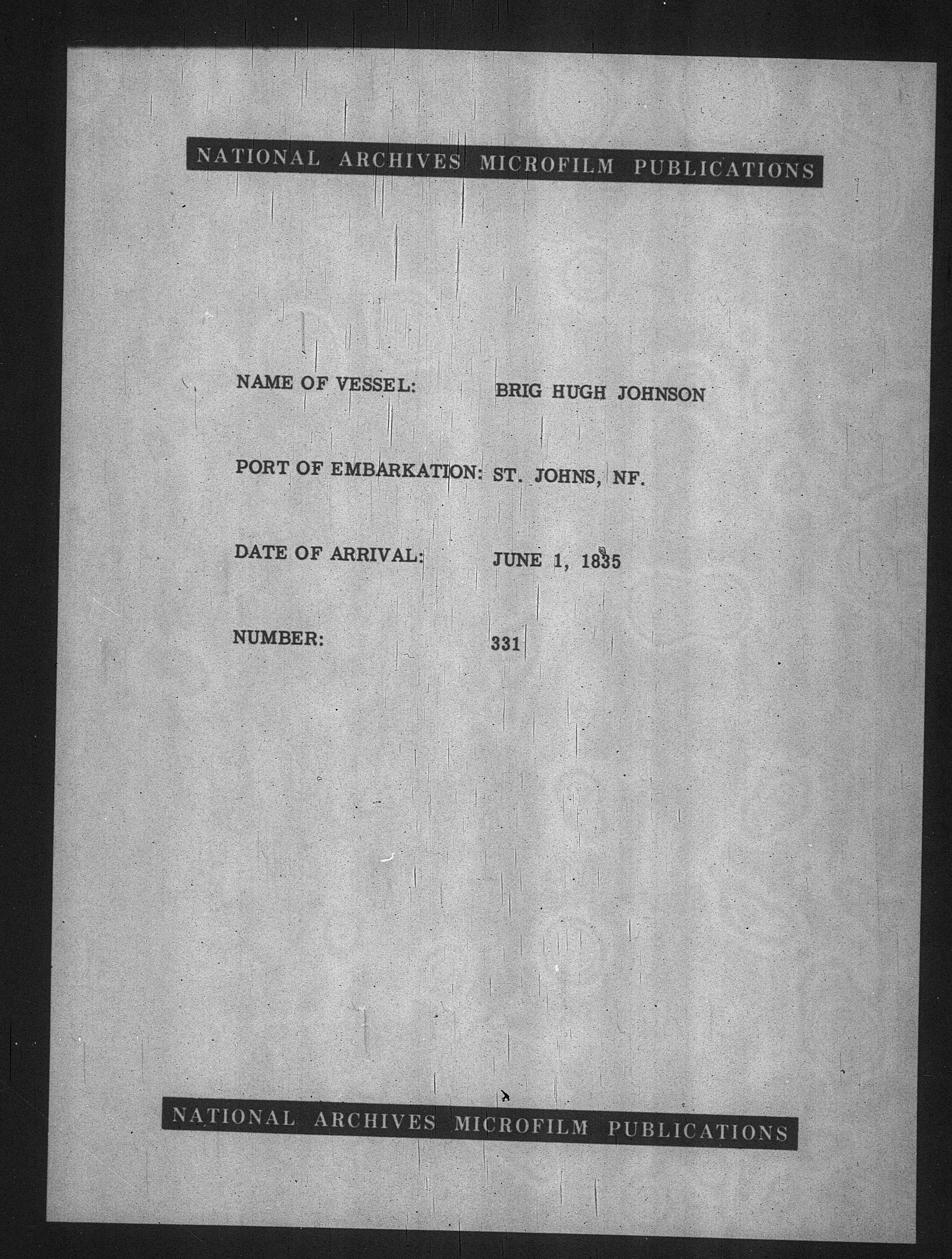 NATIONAL ARCHIVES MICROFILM PUBLICATIONS

NAME OF VESSEL: BRIG HUGH JOHNSON

PORT OF EMBARKATION: ST. JOHNS, NF.

DATE OF ARRIVAL: JUNE 1, 1835

NUMBER: 331

NATIONAL ARCHIVES MICROFILM PUBLICATIONS